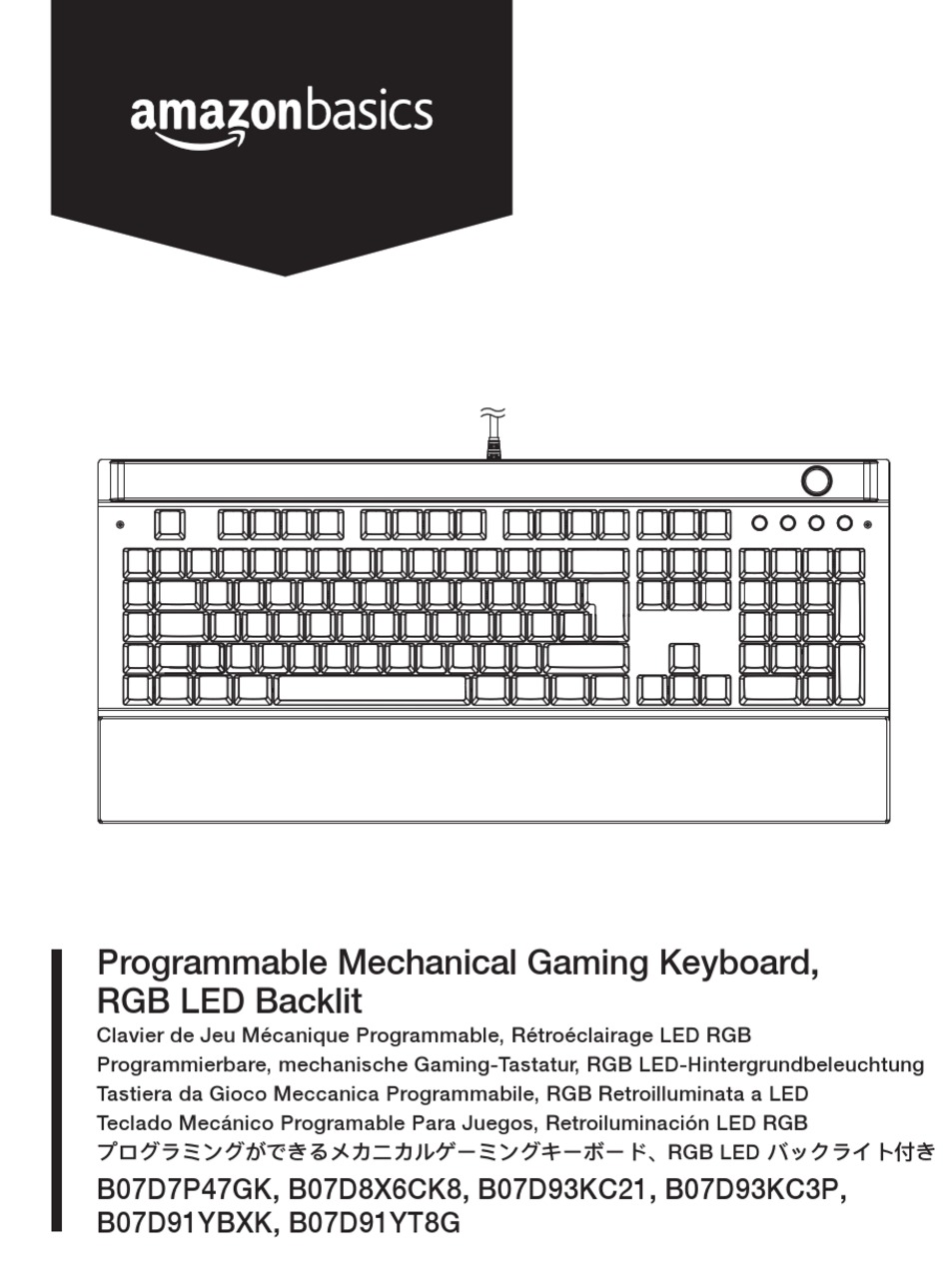 amazonbasics

Programmable Mechanical Gaming Keyboard, RGB LED Backlit

Clavier de Jeu Mécanique Programmable, Rétroéclairage LED RGB
Programmierbare, mechanische Gaming-Tastatur, RGB LED-Hintergrundbeleuchtung
Tastiera da Gioco Meccanica Programmabile, RGB Retroilluminata a LED
Teclado Mecánico Programable Para Juegos, Retroiluminación LED RGB
プログラミングができるメカニカルゲーミングキーボード、RGB LED バックライト付き

B07D7P47GK, B07D8X6CK8, B07D93KC21, B07D93KC3P, B07D91YBXK, B07D91YT8G